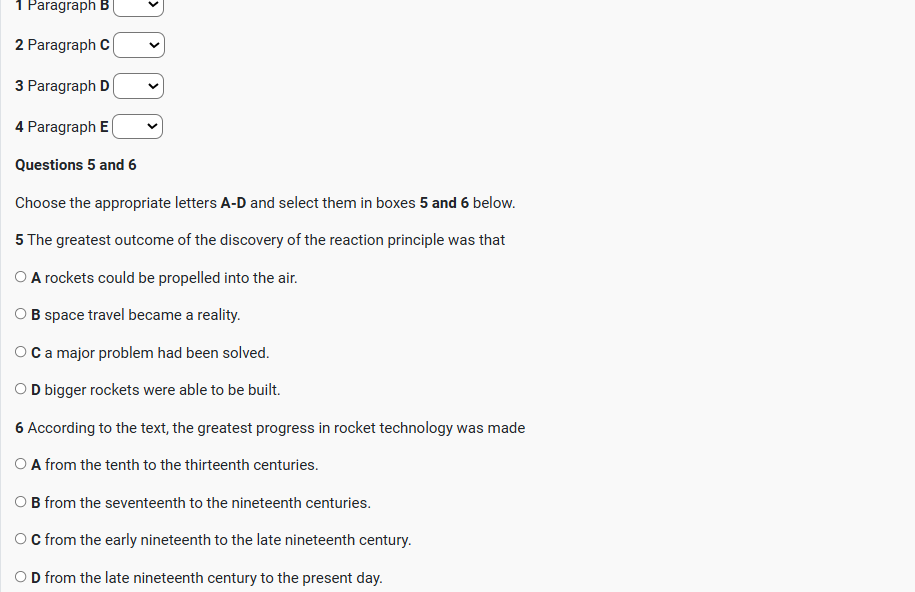 1 Paragraph B

2 Paragraph C

3 Paragraph D

4 Paragraph E

Questions 5 and 6

Choose the appropriate letters A-D and select them in boxes 5 and 6 below.

5 The greatest outcome of the discovery of the reaction principle was that

A rockets could be propelled into the air.

B space travel became a reality.

C a major problem had been solved.

D bigger rockets were able to be built.

6 According to the text, the greatest progress in rocket technology was made

A from the tenth to the thirteenth centuries.

B from the seventeenth to the nineteenth centuries.

C from the early nineteenth to the late nineteenth century.

D from the late nineteenth century to the present day.